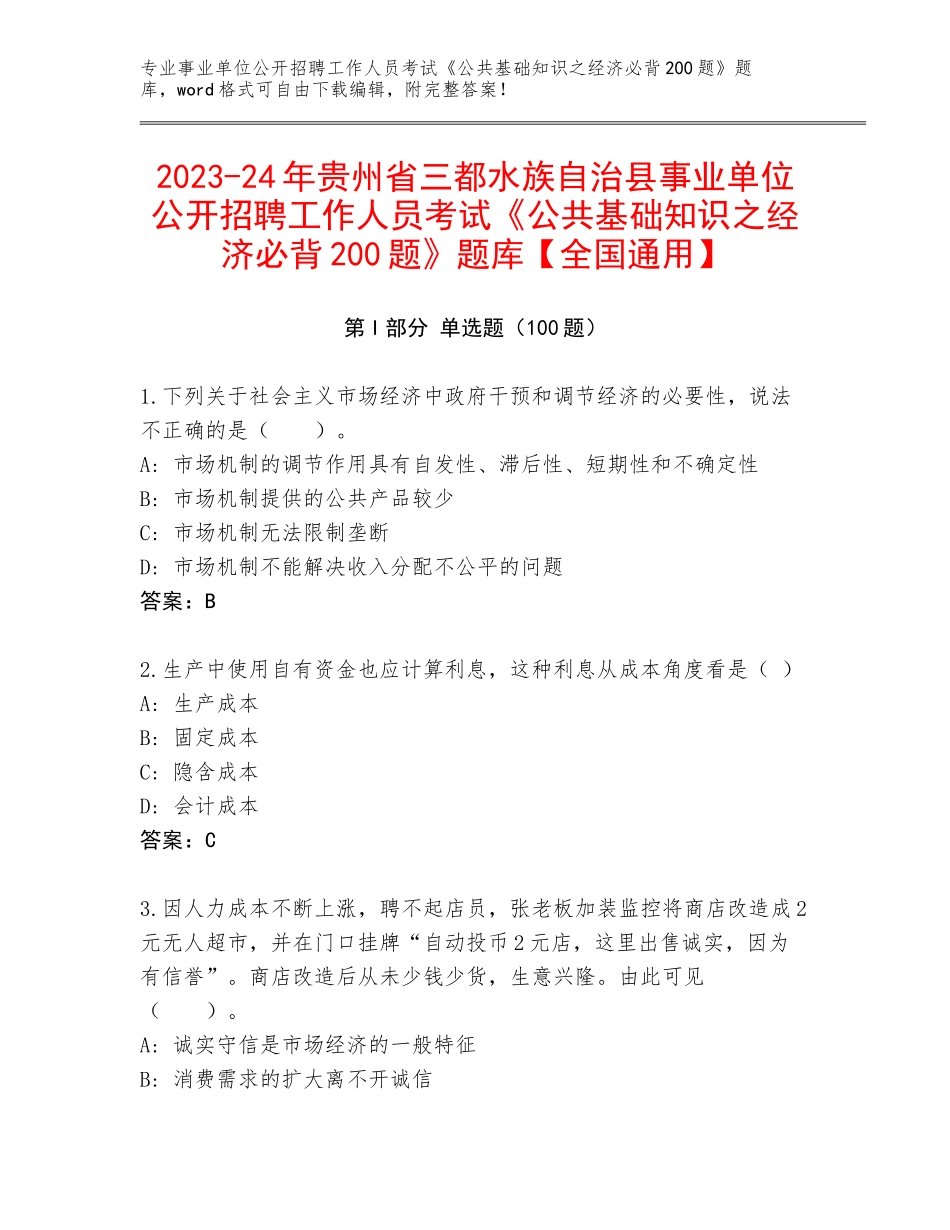 专业事业单位公开招聘工作人员考试《公共基础知识之经济必背200题》题库，word格式可自由下载编辑，附完整答案！

2023-24年贵州省三都水族自治县事业单位公开招聘工作人员考试《公共基础知识之经济必背200题》题库【全国通用】

第Ⅰ部分 单选题（100题）

1.下列关于社会主义市场经济中政府干预和调节经济的必要性，说法不正确的是（　　）。
A：市场机制的调节作用具有自发性、滞后性、短期性和不确定性
B：市场机制提供的公共产品较少
C：市场机制无法限制垄断
D：市场机制不能解决收入分配不公平的问题
答案：B

2.生产中使用自有资金也应计算利息，这种利息从成本角度看是（ ）
A：生产成本
B：固定成本
C：隐含成本
D：会计成本
答案：C

3.因人力成本不断上涨，聘不起店员，张老板加装监控将商店改造成2元无人超市，并在门口挂牌“自动投币2元店，这里出售诚实，因为有信誉”。商店改造后从未少钱少货，生意兴隆。由此可见（　　）。
A：诚实守信是市场经济的一般特征
B：消费需求的扩大离不开诚信